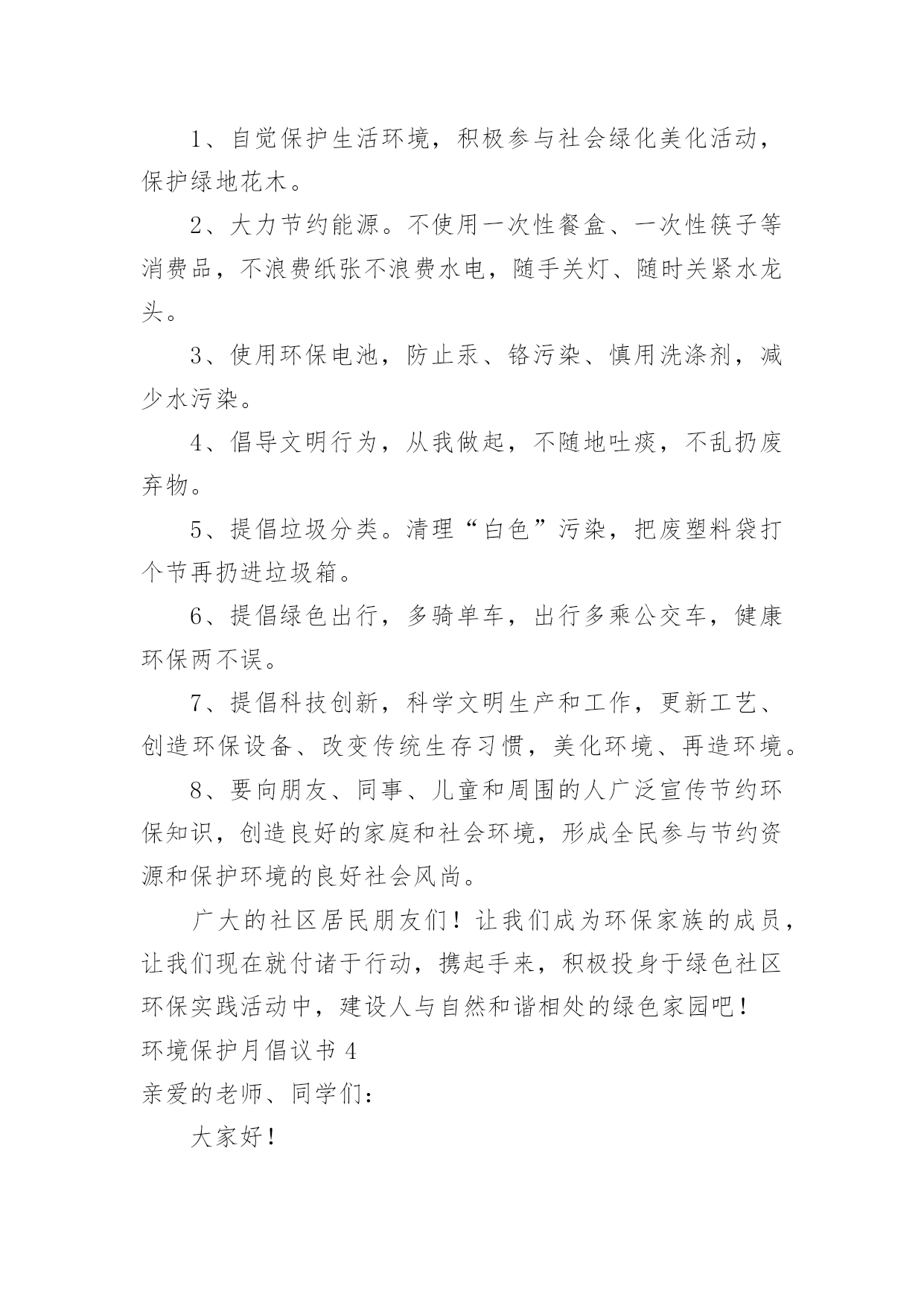 1、自觉保护生活环境，积极参与社会绿化美化活动，保护绿地花木。

2、大力节约能源。不使用一次性餐盒、一次性筷子等消费品，不浪费纸张不浪费水电，随手关灯、随时关紧水龙头。

3、使用环保电池，防止汞、铬污染、慎用洗涤剂，减少水污染。

4、倡导文明行为，从我做起，不随地吐痰，不乱扔废弃物。

5、提倡垃圾分类。清理“白色”污染，把废塑料袋打个节再扔进垃圾箱。

6、提倡绿色出行，多骑单车，出行多乘公交车，健康环保两不误。

7、提倡科技创新，科学文明生产和工作，更新工艺、创造环保设备、改变传统生存习惯，美化环境、再造环境。

8、要向朋友、同事、儿童和周围的人广泛宣传节约环保知识，创造良好的家庭和社会环境，形成全民参与节约资源和保护环境的良好社会风尚。

广大的社区居民朋友们！让我们成为环保家族的成员，让我们现在就付诸于行动，携起手来，积极投身于绿色社区环保实践活动中，建设人与自然和谐相处的绿色家园吧！

环境保护月倡议书 4

亲爱的老师、同学们：

大家好！